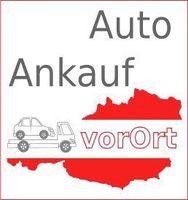 Auto
Ankauf
vorOrt